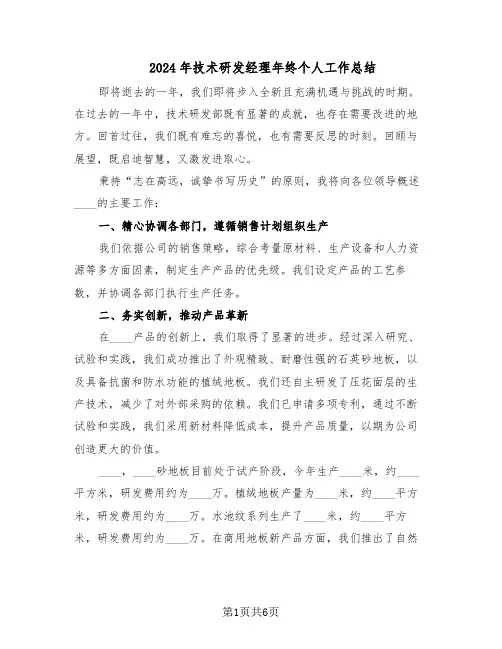 2024年技术研发经理年终个人工作总结

即将逝去的一年，我们即将步入全新且充满机遇与挑战的时期。在过去的一年中，技术研发部既有显著的成就，也存在需要改进的地方。回首过往，我们既有难忘的喜悦，也有需要反思的时刻。回顾与展望，既启迪智慧，又激发进取心。

秉持“志在高远，诚挚书写历史”的原则，我将向各位领导概述____的主要工作：

一、精心协调各部门，遵循销售计划组织生产

我们依据公司的销售策略，综合考量原材料、生产设备和人力资源等多方面因素，制定生产产品的优先级。我们设定产品的工艺参数，并协调各部门执行生产任务。

二、务实创新，推动产品革新

在____产品的创新上，我们取得了显著的进步。经过深入研究、试验和实践，我们成功推出了外观精致、耐磨性强的石英砂地板，以及具备抗菌和防水功能的植绒地板。我们还自主研发了压花面层的生产技术，减少了对外部采购的依赖。我们已申请多项专利，通过不断试验和实践，我们采用新材料降低成本，提升产品质量，以期为公司创造更大的价值。

____，____砂地板目前处于试产阶段，今年生产____米，约____平方米，研发费用约为____万。植绒地板产量为____米，约____平方米，研发费用约为____万。水池纹系列生产了____米，约____平方米，研发费用约为____万。在商用地板新产品方面，我们推出了自然

第1页共6页